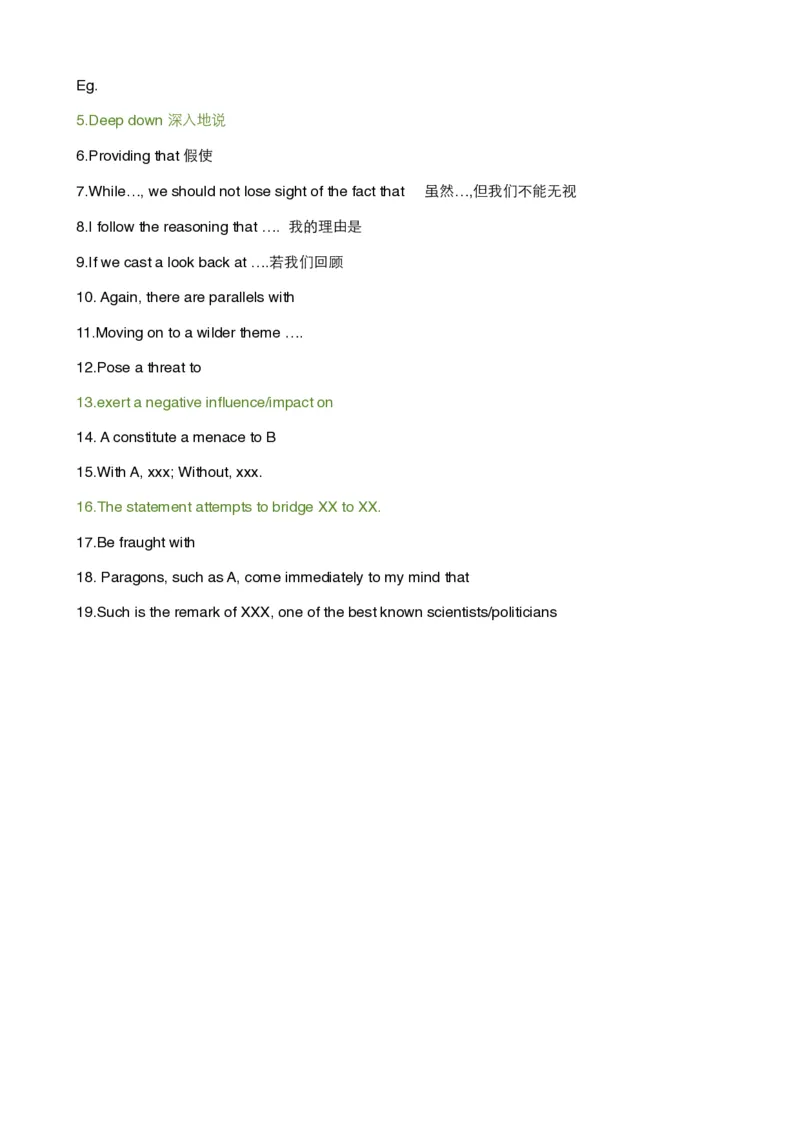 Eg.

5.Deep down 深入地说

6.Providing that 假使

7.While…, we should not lose sight of the fact that 虽然…,但我们不能无视

8.I follow the reasoning that …. 我的理由是

9.If we cast a look back at ….若我们回顾

10. Again, there are parallels with

11.Moving on to a wilder theme ….

12.Pose a threat to

13.exert a negative influence/impact on

14. A constitute a menace to B

15.With A, xxx; Without, xxx.

16.The statement attempts to bridge XX to XX.

17.Be fraught with

18. Paragons, such as A, come immediately to my mind that

19.Such is the remark of XXX, one of the best known scientists/politicians